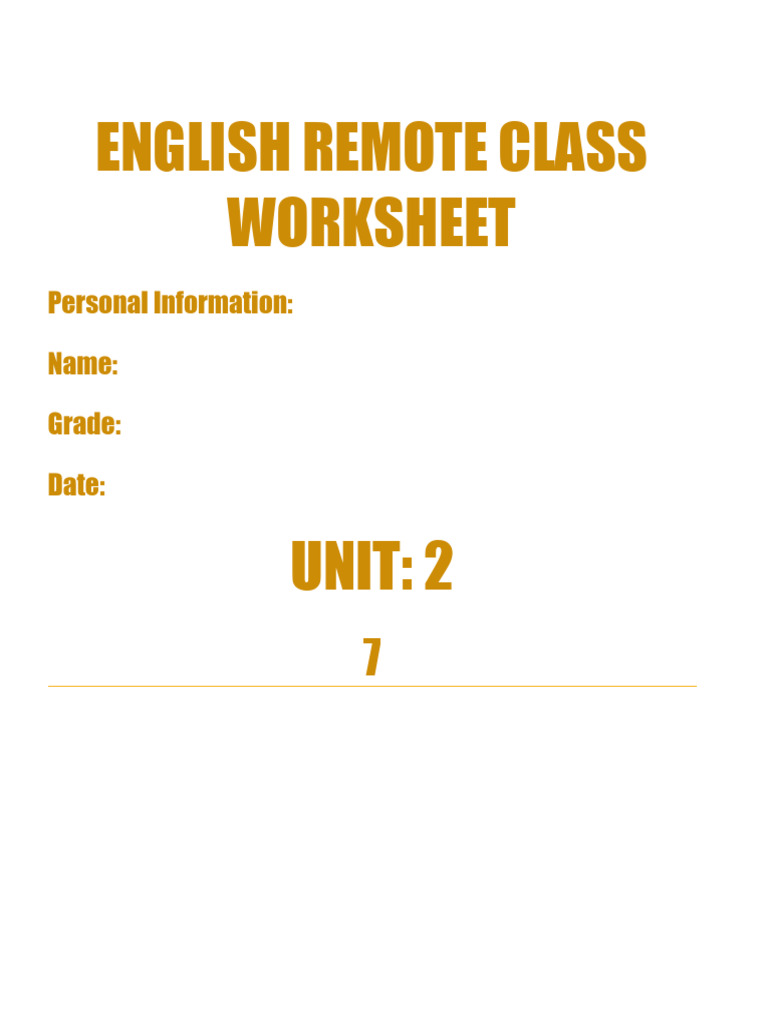 ENGLISH REMOTE CLASS WORKSHEET

Personal Information:

Name:

Grade:

Date:

UNIT: 2

7